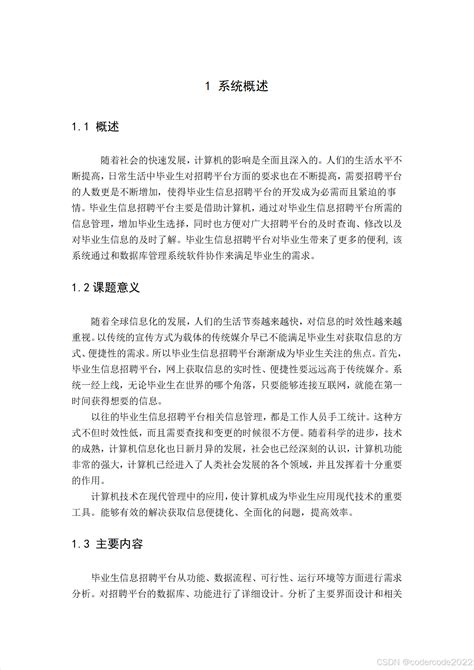 1 系统概述

1.1 概述

随着社会的快速发展，计算机的影响是全面且深入的。人们的生活水平不断提高，日常生活中毕业生对招聘平台方面的要求也在不断提高，需要招聘平台的人数更是不断增加，使得毕业生信息招聘平台的开发成为必需而且紧迫的事情。毕业生信息招聘平台主要是借助计算机，通过对毕业生信息招聘平台所需的信息管理，增加毕业生选择，同时也方便对广大招聘平台的及时查询、修改以及对毕业生信息的及时了解。毕业生信息招聘平台对毕业生带来了更多的便利，该系统通过和数据库管理系统软件协作来满足毕业生的需求。

1.2 课题意义

随着全球信息化的发展，人们的生活节奏越来越快，对信息的时效性越来越重视。以传统的宣传方式为载体的传统媒介早已不能满足毕业生对获取信息的方式、便捷性的需求。所以毕业生信息招聘平台渐渐成为毕业生关注的焦点。首先，毕业生信息招聘平台，网上获取信息的实时性、便捷性要远远高于传统媒介。系统一经上线，无论毕业生在世界的哪个角落，只要能够连接互联网，就能在第一时间获得想要的信息。

以往的毕业生信息招聘平台相关信息管理，都是工作人员手工统计。这种方式不但时效性低，而且需要查找和变更的时候很不方便。随着科学的进步，技术的成熟，计算机信息化也日新月异的发展，社会也已经深刻的认识，计算机功能非常的强大，计算机已经进入了人类社会发展的各个领域，并且发挥着十分重要的作用。

计算机技术在现代管理中的应用，使计算机成为毕业生应用现代技术的重要工具。能够有效的解决获取信息便捷化、全面化的问题，提高效率。

1.3 主要内容

毕业生信息招聘平台从功能、数据流程、可行性、运行环境等方面进行需求分析。对招聘平台的数据库、功能进行了详细设计。分析了主要界面设计和相关

CSDN @codercode2022